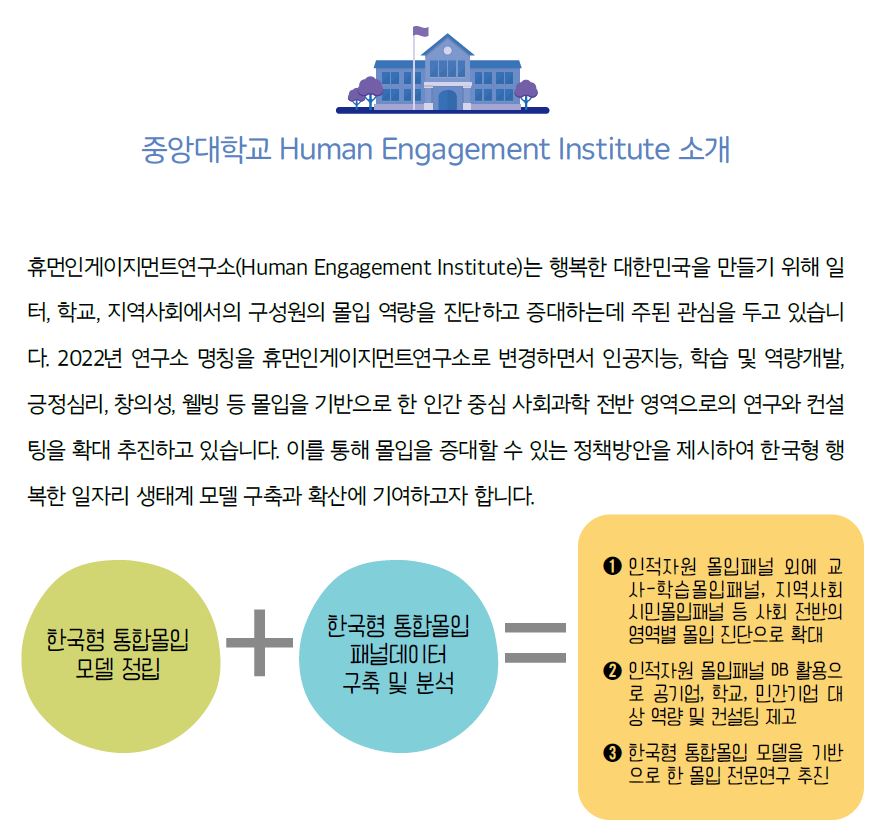 중앙대학교 Human Engagement Institute 소개

휴먼인게이지먼트연구소(Human Engagement Institute)는 행복한 대한민국을 만들기 위해 일터, 학교, 지역사회에서의 구성원의 몰입 역량을 진단하고 증대하는데 주된 관심을 두고 있습니다. 2022년 연구소 명칭을 휴먼인게이지먼트연구소로 변경하면서 인공지능, 학습 및 역량개발, 긍정심리, 창의성, 웰빙 등 몰입을 기반으로 한 인간 중심 사회과학 전반 영역으로의 연구와 컨설팅을 확대 추진하고 있습니다. 이를 통해 몰입을 증대할 수 있는 정책방안을 제시하여 한국형 행복한 일자리 생태계 모델 구축과 확산에 기여하고자 합니다.

한국형 통합몰입 모델 정립

+

한국형 통합몰입 패널데이터 구축 및 분석

=

❶ 인적자원 몰입패널 외에 교사-학습몰입패널, 지역사회 시민몰입패널 등 사회 전반의 영역별 몰입 진단으로 확대

❷ 인적자원 몰입패널 DB 활용으로 공기업, 학교, 민간기업 대상 역량 및 컨설팅 제고

❸ 한국형 통합몰입 모델을 기반으로 한 몰입 전문연구 추진